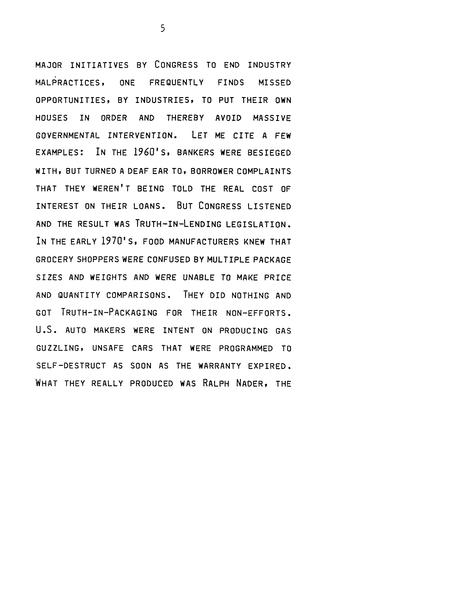 5

MAJOR INITIATIVES BY CONGRESS TO END INDUSTRY MALPRACTICES, ONE FREQUENTLY FINDS MISSED OPPORTUNITIES, BY INDUSTRIES, TO PUT THEIR OWN HOUSES IN ORDER AND THEREBY AVOID MASSIVE GOVERNMENTAL INTERVENTION. LET ME CITE A FEW EXAMPLES: IN THE 1960'S, BANKERS WERE BESIEGED WITH, BUT TURNED A DEAF EAR TO, BORROWER COMPLAINTS THAT THEY WEREN'T BEING TOLD THE REAL COST OF INTEREST ON THEIR LOANS. BUT CONGRESS LISTENED AND THE RESULT WAS TRUTH-IN-LENDING LEGISLATION. IN THE EARLY 1970'S, FOOD MANUFACTURERS KNEW THAT GROCERY SHOPPERS WERE CONFUSED BY MULTIPLE PACKAGE SIZES AND WEIGHTS AND WERE UNABLE TO MAKE PRICE AND QUANTITY COMPARISONS. THEY DID NOTHING AND GOT TRUTH-IN-PACKAGING FOR THEIR NON-EFFORTS. U.S. AUTO MAKERS WERE INTENT ON PRODUCING GAS GUZZLING, UNSAFE CARS THAT WERE PROGRAMMED TO SELF-DESTRUCT AS SOON AS THE WARRANTY EXPIRED. WHAT THEY REALLY PRODUCED WAS RALPH NADER, THE